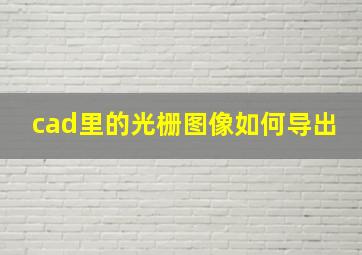 cad里的光栅图像如何导出